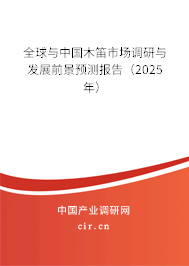 全球与中国木笛市场调研与发展前景预测报告（2025年）

中国产业调研网
cir.cn